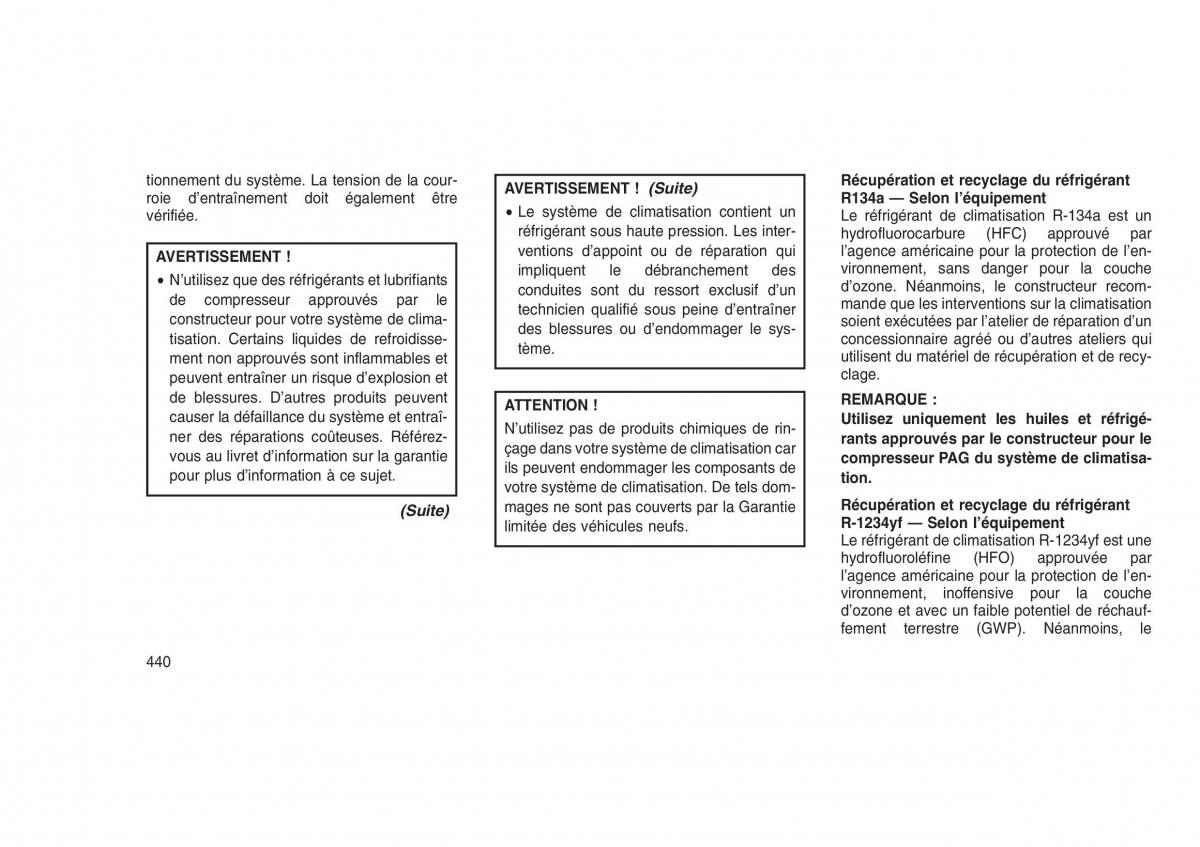 tionnement du système. La tension de la courroie d'entraînement doit également être vérifiée.

AVERTISSEMENT !

• N'utilisez que des réfrigérants et lubrifiants de compresseur approuvés par le constructeur pour votre système de climatisation. Certains liquides de refroidissement non approuvés sont inflammables et peuvent entraîner un risque d'explosion et de blessures. D'autres produits peuvent causer la défaillance du système et entraîner des réparations coûteuses. Référez-vous au livret d'information sur la garantie pour plus d'information à ce sujet.

(Suite)

AVERTISSEMENT ! (Suite)

• Le système de climatisation contient un réfrigérant sous haute pression. Les interventions d'appoint ou de réparation qui impliquent le débranchement des conduites sont du ressort exclusif d'un technicien qualifié sous peine d'entraîner des blessures ou d'endommager le système.

ATTENTION !

N'utilisez pas de produits chimiques de rinçage dans votre système de climatisation car ils peuvent endommager les composants de votre système de climatisation. De tels dommages ne sont pas couverts par la Garantie limitée des véhicules neufs.

Récupération et recyclage du réfrigérant R134a — Selon l'équipement
Le réfrigérant de climatisation R-134a est un hydrofluorocarbure (HFC) approuvé par l'agence américaine pour la protection de l'environnement, sans danger pour la couche d'ozone. Néanmoins, le constructeur recommande que les interventions sur la climatisation soient exécutées par l'atelier de réparation d'un concessionnaire agréé ou d'autres ateliers qui utilisent du matériel de récupération et de recyclage.

REMARQUE :
Utilisez uniquement les huiles et réfrigérants approuvés par le constructeur pour le compresseur PAG du système de climatisation.

Récupération et recyclage du réfrigérant R-1234yf — Selon l'équipement
Le réfrigérant de climatisation R-1234yf est une hydrofluoroléfine (HFO) approuvée par l'agence américaine pour la protection de l'environnement, inoffensive pour la couche d'ozone et avec un faible potentiel de réchauffement terrestre (GWP). Néanmoins, le

440